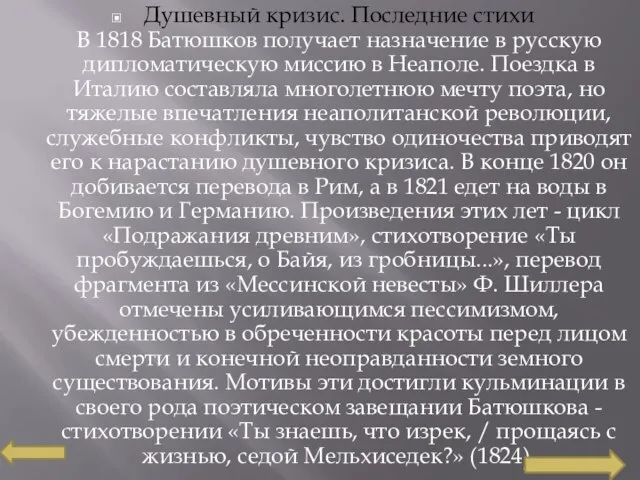 Душевный кризис. Последние стихи

В 1818 Батюшков получает назначение в русскую дипломатическую миссию в Неаполе. Поездка в Италию составляла многолетнюю мечту поэта, но тяжелые впечатления неаполитанской революции, служебные конфликты, чувство одиночества приводят его к нарастанию душевного кризиса. В конце 1820 он добивается перевода в Рим, а в 1821 едет на воды в Богемию и Германию. Произведения этих лет - цикл «Подражания древним», стихотворение «Ты пробуждаешься, о Байя, из гробницы...», перевод фрагмента из «Мессинской невесты» Ф. Шиллера отмечены усиливающимся пессимизмом, убежденностью в обреченности красоты перед лицом смерти и конечной неоправданности земного существования. Мотивы эти достигли кульминации в своего рода поэтическом завещании Батюшкова - стихотворении «Ты знаешь, что изрек, / прощаясь с жизнью, седой Мельхиседек?» (1824)